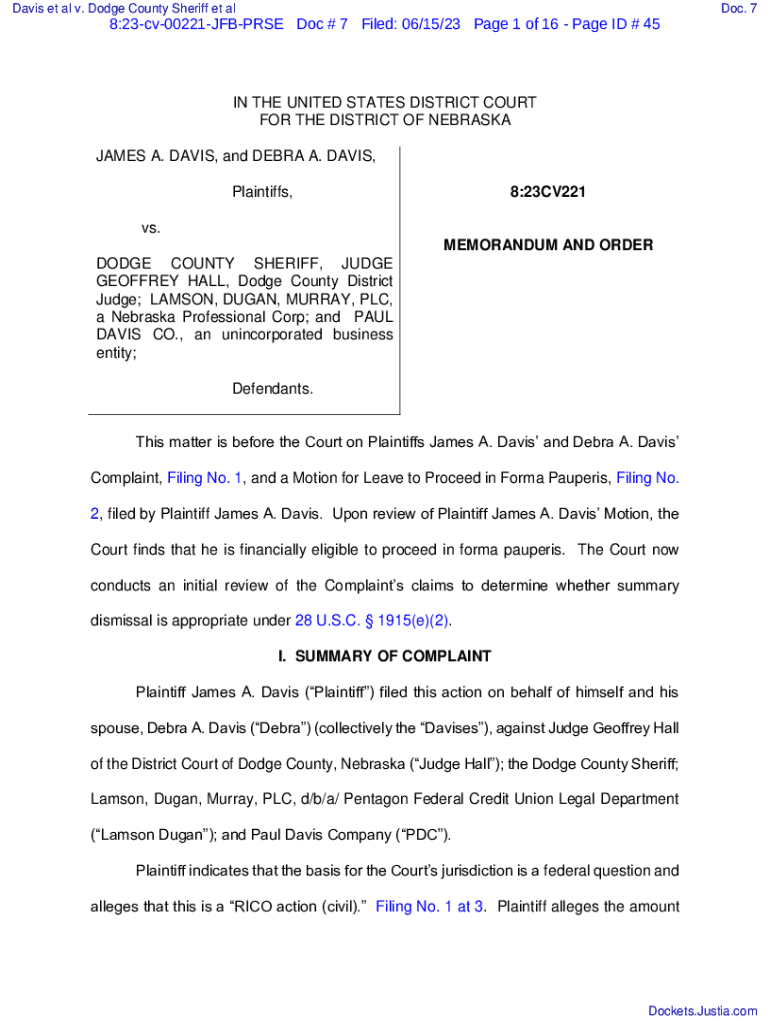 Davis et al v. Dodge County Sheriff et al

Doc. 7

8:23-cv-00221-JFB-PRSE Doc # 7 Filed: 06/15/23 Page 1 of 16 - Page ID # 45

IN THE UNITED STATES DISTRICT COURT
FOR THE DISTRICT OF NEBRASKA

JAMES A. DAVIS, and DEBRA A. DAVIS,

Plaintiffs,

vs.

DODGE COUNTY SHERIFF, JUDGE GEOFFREY HALL, Dodge County District Judge; LAMSON, DUGAN, MURRAY, PLC, a Nebraska Professional Corp; and PAUL DAVIS CO., an unincorporated business entity;

Defendants.

8:23CV221

MEMORANDUM AND ORDER

This matter is before the Court on Plaintiffs James A. Davis' and Debra A. Davis' Complaint, Filing No. 1, and a Motion for Leave to Proceed in Forma Pauperis, Filing No. 2, filed by Plaintiff James A. Davis. Upon review of Plaintiff James A. Davis' Motion, the Court finds that he is financially eligible to proceed in forma pauperis. The Court now conducts an initial review of the Complaint's claims to determine whether summary dismissal is appropriate under 28 U.S.C. § 1915(e)(2).

I. SUMMARY OF COMPLAINT

Plaintiff James A. Davis ("Plaintiff") filed this action on behalf of himself and his spouse, Debra A. Davis ("Debra") (collectively the "Davises"), against Judge Geoffrey Hall of the District Court of Dodge County, Nebraska ("Judge Hall"); the Dodge County Sheriff; Lamson, Dugan, Murray, PLC, d/b/a/ Pentagon Federal Credit Union Legal Department ("Lamson Dugan"); and Paul Davis Company ("PDC").

Plaintiff indicates that the basis for the Court's jurisdiction is a federal question and alleges that this is a "RICO action (civil)." Filing No. 1 at 3. Plaintiff alleges the amount

Dockets.Justia.com